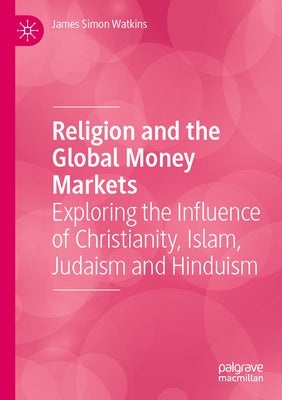 James Simon Watkins

Religion and the Global Money Markets

Exploring the Influence of Christianity, Islam, Judaism and Hinduism

palgrave macmillan